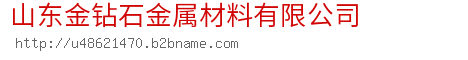 山东金钻石金属材料有限公司

http://u48621470.b2bname.com